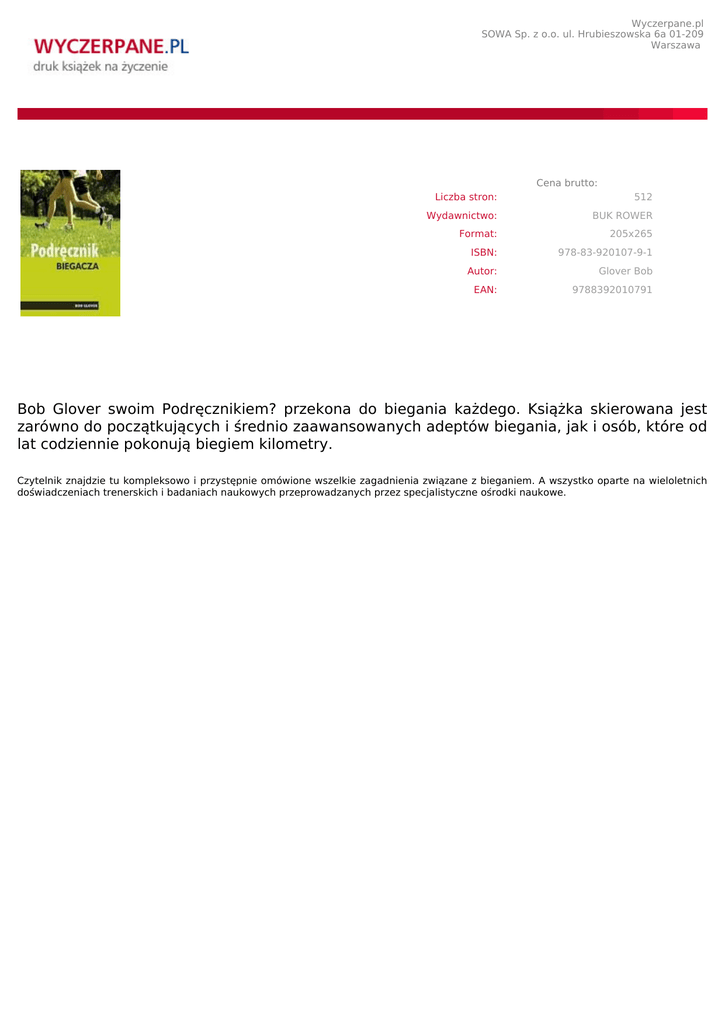 WYCZERPANE.PL
druk książek na życzenie

Wyczerpane.pl
SOWA Sp. z o.o. ul. Hrubieszowska 6a 01-209
Warszawa

Podręcznik
BIEGACZA
BOB GLOVER

Cena brutto:
Liczba stron: 512
Wydawnictwo: BUK ROWER
Format: 205x265
ISBN: 978-83-920107-9-1
Autor: Glover Bob
EAN: 9788392010791

Bob Glover swoim Podręcznikiem? przekona do biegania każdego. Książka skierowana jest zarówno do początkujących i średnio zaawansowanych adeptów biegania, jak i osób, które od lat codziennie pokonują biegiem kilometry.

Czytelnik znajdzie tu kompleksowo i przystępnie omówione wszelkie zagadnienia związane z bieganiem. A wszystko oparte na wieloletnich doświadczeniach trenerskich i badaniach naukowych przeprowadzanych przez specjalistyczne ośrodki naukowe.